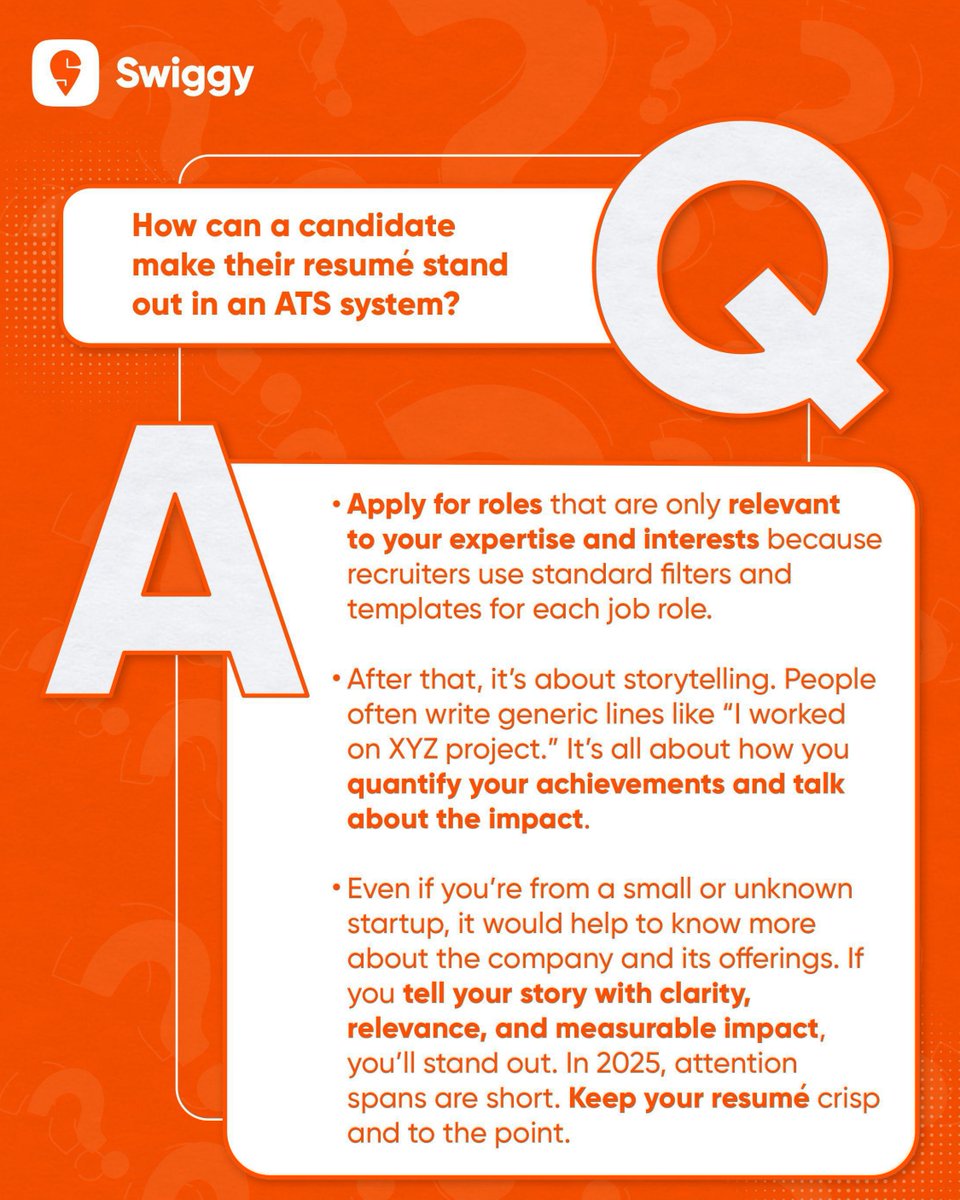 Swiggy

How can a candidate make their resumé stand out in an ATS system?

Q

A

• Apply for roles that are only relevant to your expertise and interests because recruiters use standard filters and templates for each job role.

• After that, it's about storytelling. People often write generic lines like "I worked on XYZ project." It's all about how you quantify your achievements and talk about the impact.

• Even if you're from a small or unknown startup, it would help to know more about the company and its offerings. If you tell your story with clarity, relevance, and measurable impact, you'll stand out. In 2025, attention spans are short. Keep your resumé crisp and to the point.